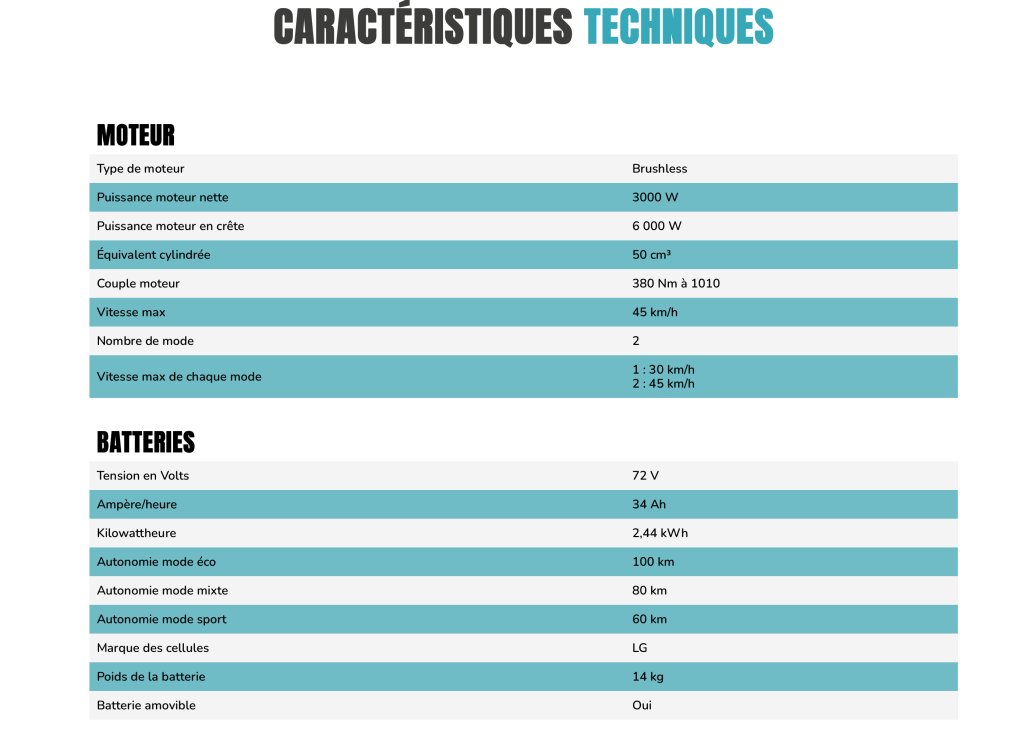 CARACTÉRISTIQUES TECHNIQUES

MOTEUR

| Type de moteur | Brushless |
|---|---|
| Puissance moteur nette | 3000 W |
| Puissance moteur en crête | 6 000 W |
| Équivalent cylindrée | 50 cm³ |
| Couple moteur | 380 Nm à 1010 |
| Vitesse max | 45 km/h |
| Nombre de mode | 2 |
| Vitesse max de chaque mode | 1 : 30 km/h 2 : 45 km/h |

BATTERIES

| Tension en Volts | 72 V |
|---|---|
| Ampère/heure | 34 Ah |
| Kilowattheure | 2,44 kWh |
| Autonomie mode éco | 100 km |
| Autonomie mode mixte | 80 km |
| Autonomie mode sport | 60 km |
| Marque des cellules | LG |
| Poids de la batterie | 14 kg |
| Batterie amovible | Oui |